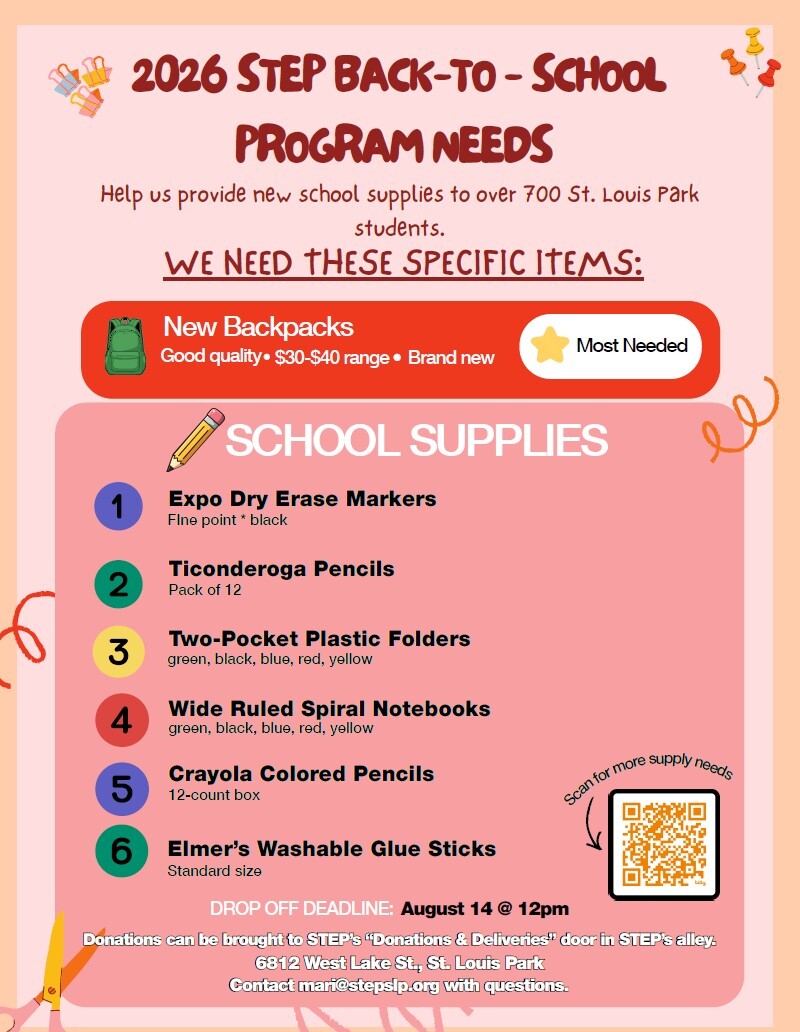 2026 STEP BACK-TO - SCHOOL PROGRAM NEEDS

Help us provide new school supplies to over 700 St. Louis Park students.

WE NEED THESE SPECIFIC ITEMS:

New Backpacks
Good quality • $30-$40 range • Brand new

Most Needed

SCHOOL SUPPLIES

1
Expo Dry Erase Markers
FIne point * black

2
Ticonderoga Pencils
Pack of 12

3
Two-Pocket Plastic Folders
green, black, blue, red, yellow

4
Wide Ruled Spiral Notebooks
green, black, blue, red, yellow

5
Crayola Colored Pencils
12-count box

6
Elmer's Washable Glue Sticks
Standard size

Scan for more supply needs

DROP OFF DEADLINE: August 14 @ 12pm

Donations can be brought to STEP's "Donations & Deliveries" door in STEP's alley.
6812 West Lake St., St. Louis Park
Contact mari@stepslp.org with questions.